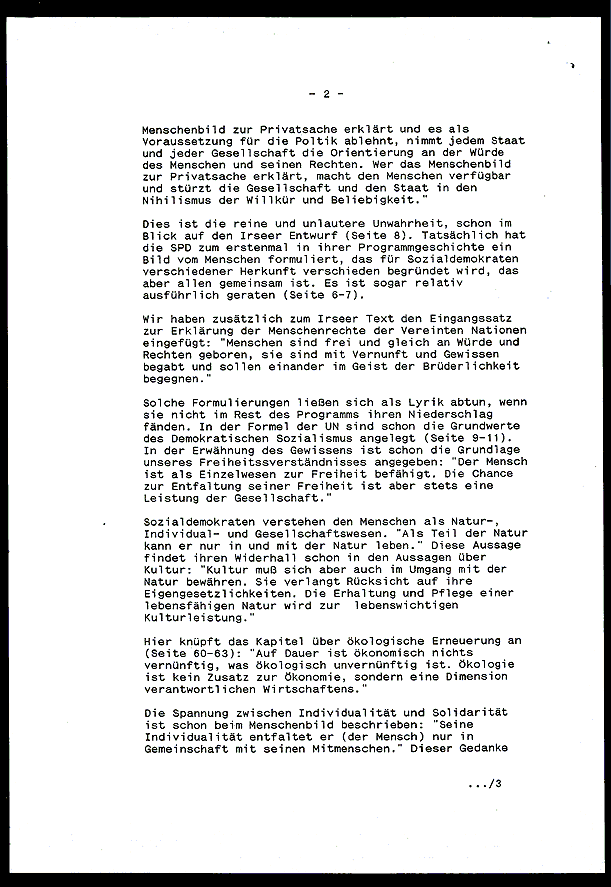 - 2 -

Menschenbild zur Privatsache erklärt und es als Voraussetzung für die Poltik ablehnt, nimmt jedem Staat und jeder Gesellschaft die Orientierung an der Würde des Menschen und seinen Rechten. Wer das Menschenbild zur Privatsache erklärt, macht den Menschen verfügbar und stürzt die Gesellschaft und den Staat in den Nihilismus der Willkür und Beliebigkeit."

Dies ist die reine und unlautere Unwahrheit, schon im Blick auf den Irseer Entwurf (Seite 8). Tatsächlich hat die SPD zum erstenmal in ihrer Programmgeschichte ein Bild vom Menschen formuliert, das für Sozialdemokraten verschiedener Herkunft verschieden begründet wird, das aber allen gemeinsam ist. Es ist sogar relativ ausführlich geraten (Seite 6-7).

Wir haben zusätzlich zum Irseer Text den Eingangssatz zur Erklärung der Menschenrechte der Vereinten Nationen eingefügt: "Menschen sind frei und gleich an Würde und Rechten geboren, sie sind mit Vernunft und Gewissen begabt und sollen einander im Geist der Brüderlichkeit begegnen."

Solche Formulierungen ließen sich als Lyrik abtun, wenn sie nicht im Rest des Programms ihren Niederschlag fänden. In der Formel der UN sind schon die Grundwerte des Demokratischen Sozialismus angelegt (Seite 9-11). In der Erwähnung des Gewissens ist schon die Grundlage unseres Freiheitsverständnisses angegeben: "Der Mensch ist als Einzelwesen zur Freiheit befähigt. Die Chance zur Entfaltung seiner Freiheit ist aber stets eine Leistung der Gesellschaft."

Sozialdemokraten verstehen den Menschen als Natur-, Individual- und Gesellschaftswesen. "Als Teil der Natur kann er nur in und mit der Natur leben." Diese Aussage findet ihren Widerhall schon in den Aussagen über Kultur: "Kultur muß sich aber auch im Umgang mit der Natur bewähren. Sie verlangt Rücksicht auf ihre Eigengesetzlichkeiten. Die Erhaltung und Pflege einer lebensfähigen Natur wird zur lebenswichtigen Kulturleistung."

Hier knüpft das Kapitel über ökologische Erneuerung an (Seite 60-63): "Auf Dauer ist ökonomisch nichts vernünftig, was ökologisch unvernünftig ist. Ökologie ist kein Zusatz zur Ökonomie, sondern eine Dimension verantwortlichen Wirtschaftens."

Die Spannung zwischen Individualität und Solidarität ist schon beim Menschenbild beschrieben: "Seine Individualität entfaltet er (der Mensch) nur in Gemeinschaft mit seinen Mitmenschen." Dieser Gedanke

.../3